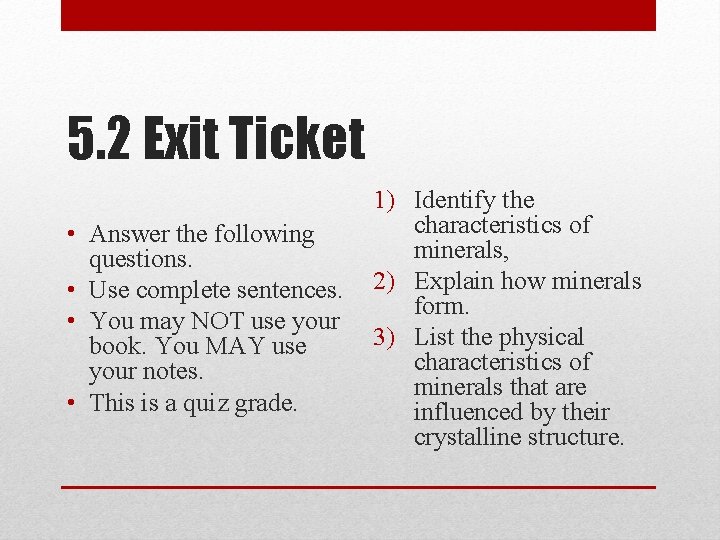 5.2 Exit Ticket

• Answer the following questions.
• Use complete sentences.
• You may NOT use your book. You MAY use your notes.
• This is a quiz grade.

1) Identify the characteristics of minerals,
2) Explain how minerals form.
3) List the physical characteristics of minerals that are influenced by their crystalline structure.